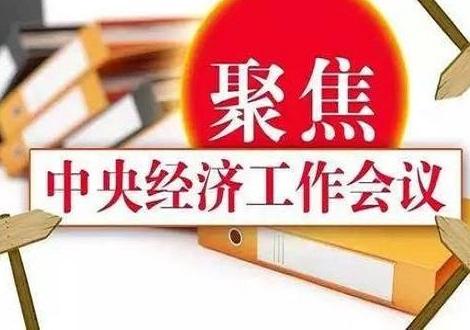 聚焦

中央经济工作会议